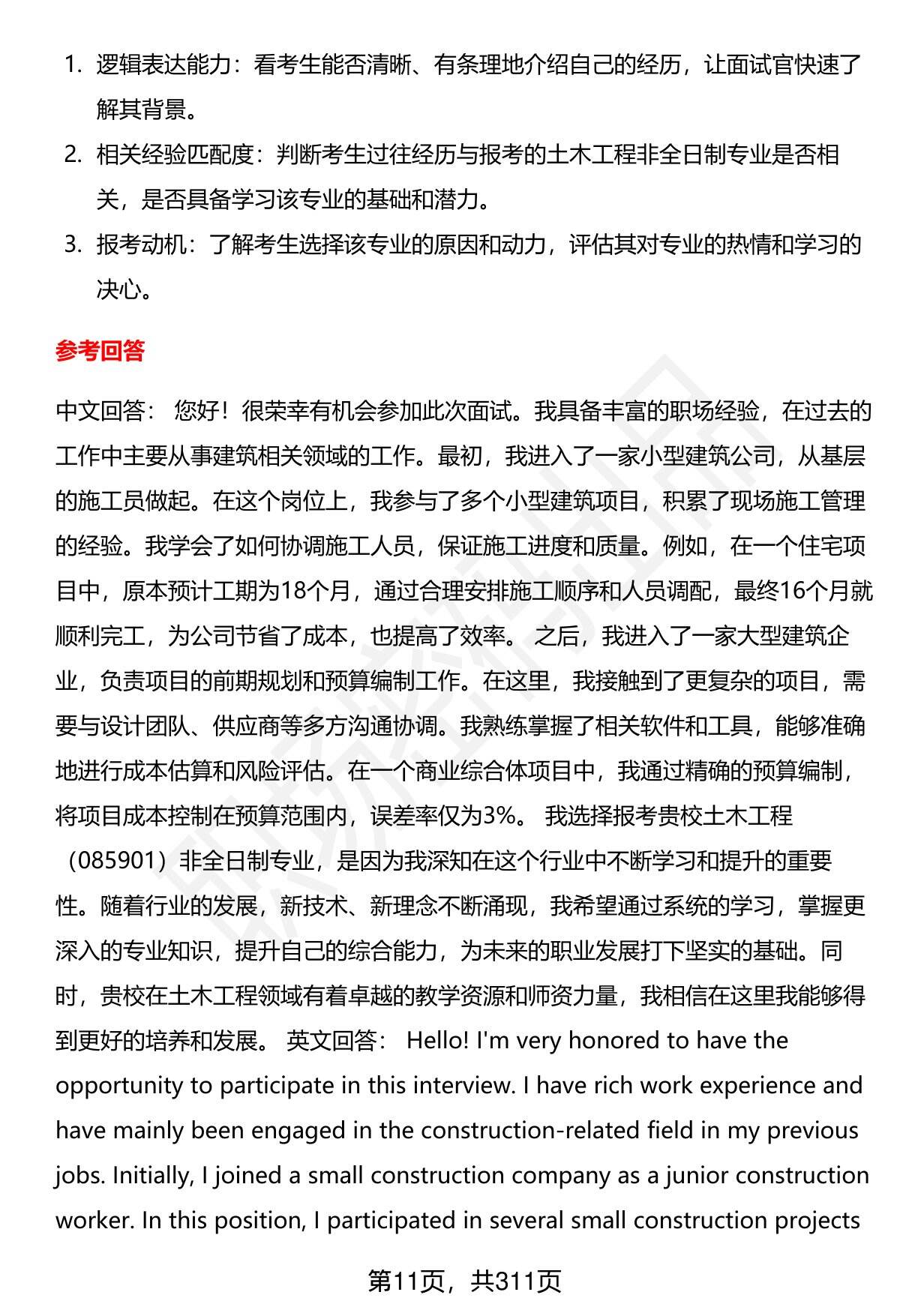 1. 逻辑表达能力：看考生能否清晰、有条理地介绍自己的经历，让面试官快速了解其背景。
2. 相关经验匹配度：判断考生过往经历与报考的土木工程非全日制专业是否相关，是否具备学习该专业的基础和潜力。
3. 报考动机：了解考生选择该专业的原因和动力，评估其对专业的热情和学习的决心。

参考回答

中文回答： 您好！很荣幸有机会参加此次面试。我具备丰富的职场经验，在过去的工作中主要从事建筑相关领域的工作。最初，我进入了一家小型建筑公司，从基层的施工员做起。在这个岗位上，我参与了多个小型建筑项目，积累了现场施工管理的经验。我学会了如何协调施工人员，保证施工进度和质量。例如，在一个住宅项目中，原本预计工期为18个月，通过合理安排施工顺序和人员调配，最终16个月就顺利完工，为公司节省了成本，也提高了效率。 之后，我进入了一家大型建筑企业，负责项目的前期规划和预算编制工作。在这里，我接触到了更复杂的项目，需要与设计团队、供应商等多方沟通协调。我熟练掌握了相关软件和工具，能够准确地进行成本估算和风险评估。在一个商业综合体项目中，我通过精确的预算编制，将项目成本控制在预算范围内，误差率仅为3%。 我选择报考贵校土木工程（085901）非全日制专业，是因为我深知在这个行业中不断学习和提升的重要性。随着行业的发展，新技术、新理念不断涌现，我希望通过系统的学习，掌握更深入的专业知识，提升自己的综合能力，为未来的职业发展打下坚实的基础。同时，贵校在土木工程领域有着卓越的教学资源和师资力量，我相信在这里我能够得到更好的培养和发展。 英文回答： Hello! I'm very honored to have the opportunity to participate in this interview. I have rich work experience and have mainly been engaged in the construction-related field in my previous jobs. Initially, I joined a small construction company as a junior construction worker. In this position, I participated in several small construction projects

第11页，共311页